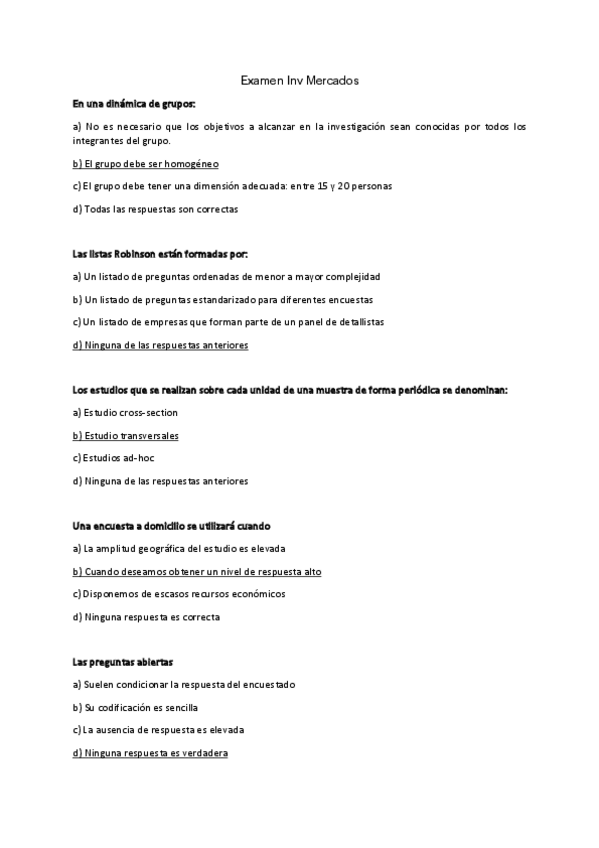 Examen Inv Mercados

En una dinámica de grupos:

a) No es necesario que los objetivos a alcanzar en la investigación sean conocidas por todos los integrantes del grupo.

b) El grupo debe ser homogéneo

c) El grupo debe tener una dimensión adecuada: entre 15 y 20 personas

d) Todas las respuestas son correctas

Las listas Robinson están formadas por:

a) Un listado de preguntas ordenadas de menor a mayor complejidad

b) Un listado de preguntas estandarizado para diferentes encuestas

c) Un listado de empresas que forman parte de un panel de detallistas

d) Ninguna de las respuestas anteriores

Los estudios que se realizan sobre cada unidad de una muestra de forma periódica se denominan:

a) Estudio cross-section

b) Estudio transversales

c) Estudios ad-hoc

d) Ninguna de las respuestas anteriores

Una encuesta a domicilio se utilizará cuando

a) La amplitud geográfica del estudio es elevada

b) Cuando deseamos obtener un nivel de respuesta alto

c) Disponemos de escasos recursos económicos

d) Ninguna respuesta es correcta

Las preguntas abiertas

a) Suelen condicionar la respuesta del encuestado

b) Su codificación es sencilla

c) La ausencia de respuesta es elevada

d) Ninguna respuesta es verdadera